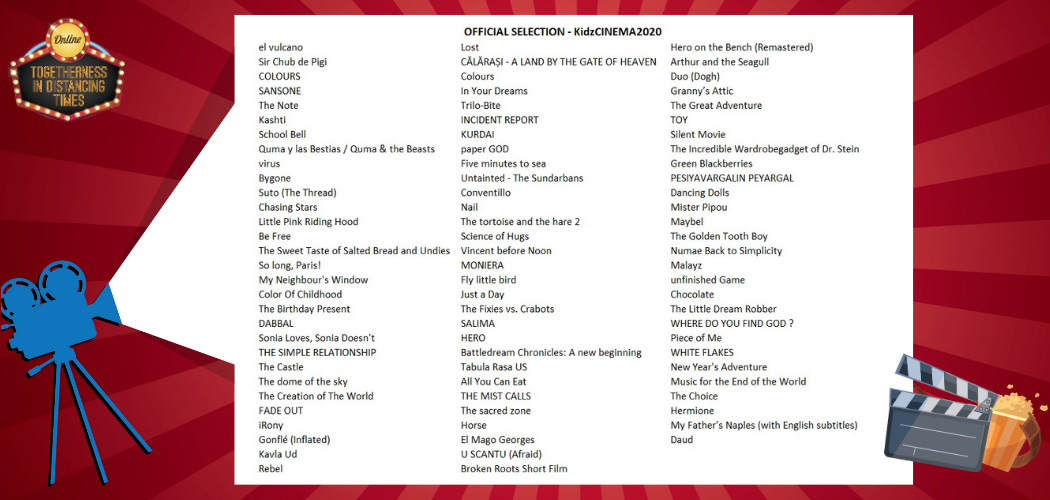 Online
TOGETHERNESS IN DISTANCING TIMES

OFFICIAL SELECTION - KidzCINEMA2020

el vulcano
Sir Chub de Pigi
COLOURS
SANSONE
The Note
Kashti
School Bell
Quma y las Bestias / Quma & the Beasts
virus
Bygone
Suto (The Thread)
Chasing Stars
Little Pink Riding Hood
Be Free
The Sweet Taste of Salted Bread and Undies
So long, Paris!
My Neighbour's Window
Color Of Childhood
The Birthday Present
DABBAL
Sonia Loves, Sonia Doesn't
THE SIMPLE RELATIONSHIP
The Castle
The dome of the sky
The Creation of The World
FADE OUT
iRony
Gonflé (Inflated)
Kavla Ud
Rebel

Lost
CĂLĂRAȘI - A LAND BY THE GATE OF HEAVEN
Colours
In Your Dreams
Trilo-Bite
INCIDENT REPORT
KURDAI
paper GOD
Five minutes to sea
Untainted - The Sundarbans
Conventillo
Nail
The tortoise and the hare 2
Science of Hugs
Vincent before Noon
MONIERA
Fly little bird
Just a Day
The Fixies vs. Crabots
SALIMA
HERO
Battledream Chronicles: A new beginning
Tabula Rasa US
All You Can Eat
THE MIST CALLS
The sacred zone
Horse
El Mago Georges
U SCANTU (Afraid)
Broken Roots Short Film

Hero on the Bench (Remastered)
Arthur and the Seagull
Duo (Dogh)
Granny's Attic
The Great Adventure
TOY
Silent Movie
The Incredible Wardrobegadget of Dr. Stein
Green Blackberries
PESIYAVARGALIN PEYARGAL
Dancing Dolls
Mister Pipou
Maybel
The Golden Tooth Boy
Numae Back to Simplicity
Malayz
unfinished Game
Chocolate
The Little Dream Robber
WHERE DO YOU FIND GOD ?
Piece of Me
WHITE FLAKES
New Year's Adventure
Music for the End of the World
The Choice
Hermione
My Father's Naples (with English subtitles)
Daud